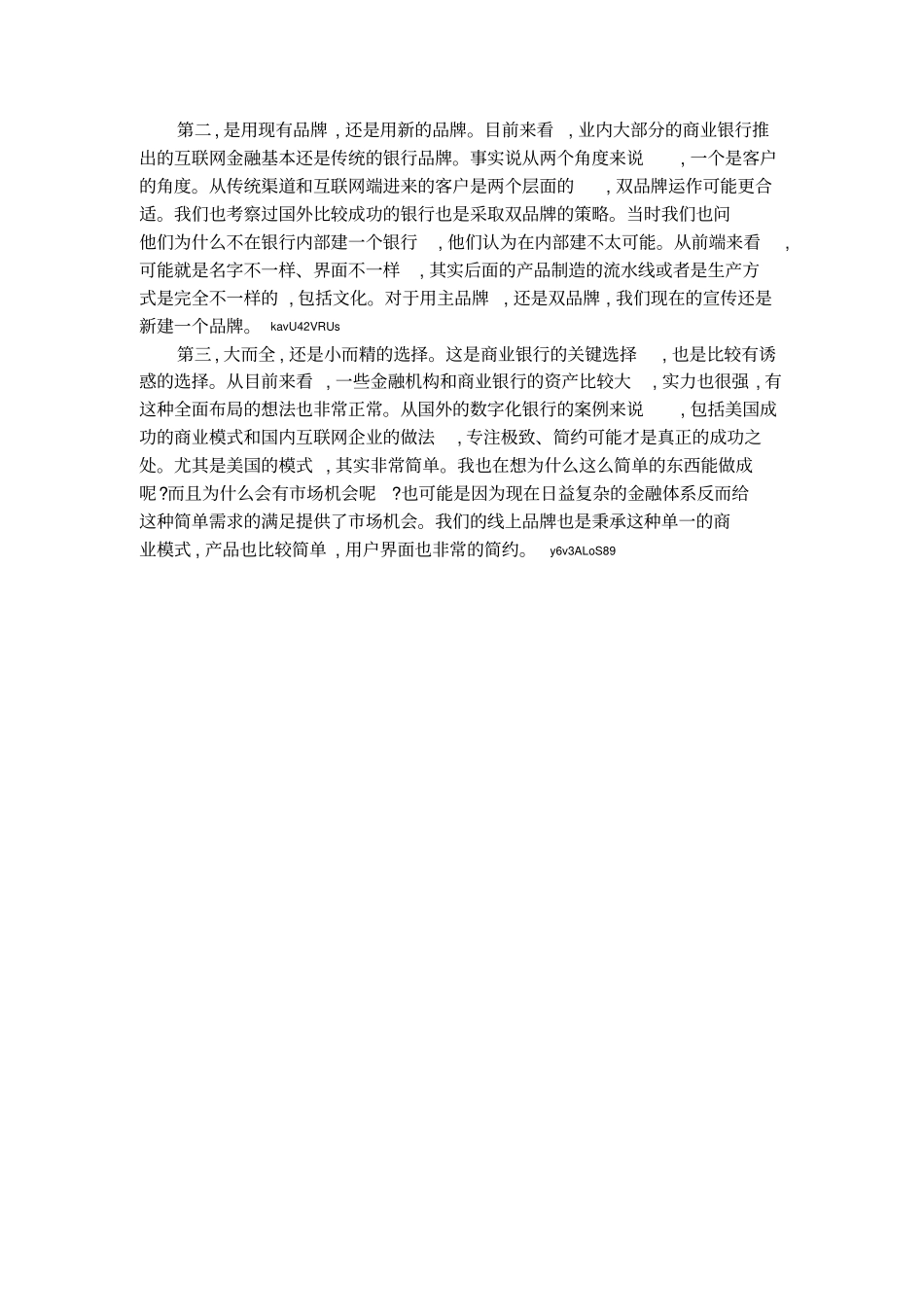 第二,是用现有品牌,还是用新的品牌。目前来看,业内大部分的商业银行推出的互联网金融基本还是传统的银行品牌。事实说从两个角度来说,一个是客户的角度。从传统渠道和互联网端进来的客户是两个层面的,双品牌运作可能更合适。我们也考察过国外比较成功的银行也是采取双品牌的策略。当时我们也问他们为什么不在银行内部建一个银行,他们认为在内部建不太可能。从前端来看,可能就是名字不一样、界面不一样,其实后面的产品制造的流水线或者是生产方式是完全不一样的,包括文化。对于用主品牌,还是双品牌,我们现在的宣传还是新建一个品牌。 kavU42VRUs

第三,大而全,还是小而精的选择。这是商业银行的关键选择,也是比较有诱惑的选择。从目前来看,一些金融机构和商业银行的资产比较大,实力也很强,有这种全面布局的想法也非常正常。从国外的数字化银行的案例来说,包括美国成功的商业模式和国内互联网企业的做法,专注极致、简约可能才是真正的成功之处。尤其是美国的模式,其实非常简单。我也在想为什么这么简单的东西能做成呢?而且为什么会有市场机会呢?也可能是因为现在日益复杂的金融体系反而给这种简单需求的满足提供了市场机会。我们的线上品牌也是秉承这种单一的商业模式,产品也比较简单,用户界面也非常的简约。 y6v3ALoS89